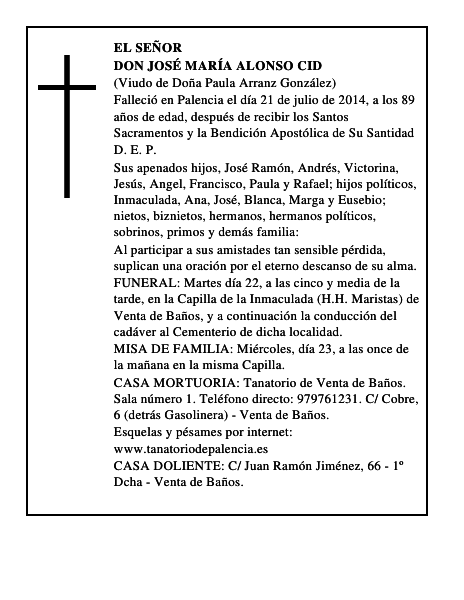 EL SEÑOR
DON JOSÉ MARÍA ALONSO CID
(Viudo de Doña Paula Arranz González)
Falleció en Palencia el día 21 de julio de 2014, a los 89 años de edad, después de recibir los Santos Sacramentos y la Bendición Apostólica de Su Santidad
D. E. P.

Sus apenados hijos, José Ramón, Andrés, Victorina, Jesús, Angel, Francisco, Paula y Rafael; hijos políticos, Inmaculada, Ana, José, Blanca, Marga y Eusebio; nietos, biznietos, hermanos, hermanos políticos, sobrinos, primos y demás familia:

Al participar a sus amistades tan sensible pérdida, suplican una oración por el eterno descanso de su alma.

FUNERAL: Martes día 22, a las cinco y media de la tarde, en la Capilla de la Inmaculada (H.H. Maristas) de Venta de Baños, y a continuación la conducción del cadáver al Cementerio de dicha localidad.

MISA DE FAMILIA: Miércoles, día 23, a las once de la mañana en la misma Capilla.

CASA MORTUORIA: Tanatorio de Venta de Baños. Sala número 1. Teléfono directo: 979761231. C/ Cobre, 6 (detrás Gasolinera) - Venta de Baños.

Esquelas y pésames por internet:
www.tanatoriodepalencia.es

CASA DOLIENTE: C/ Juan Ramón Jiménez, 66 - 1º Dcha - Venta de Baños.